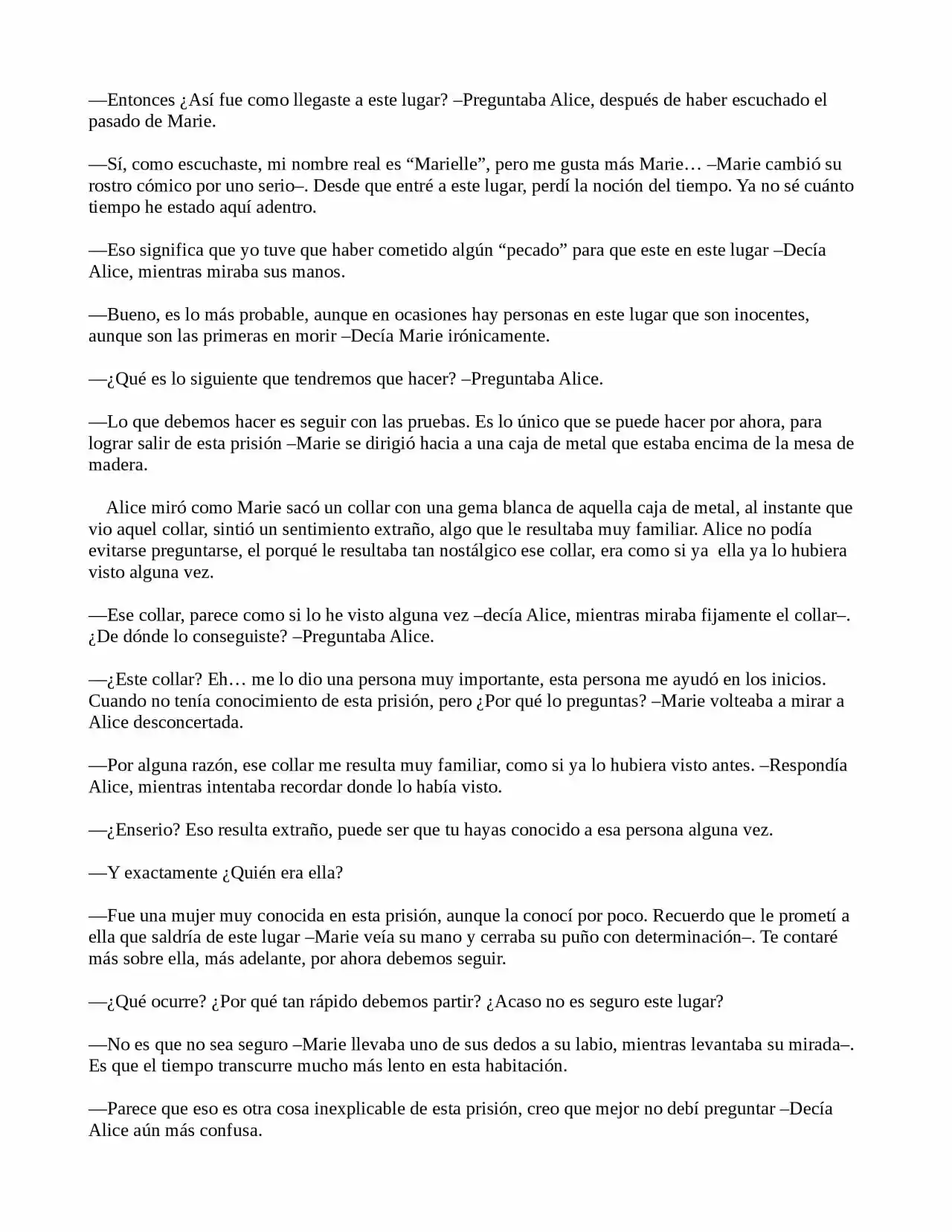 —Entonces ¿Así fue como llegaste a este lugar? –Preguntaba Alice, después de haber escuchado el pasado de Marie.

—Sí, como escuchaste, mi nombre real es "Marielle", pero me gusta más Marie… –Marie cambió su rostro cómico por uno serio–. Desde que entré a este lugar, perdí la noción del tiempo. Ya no sé cuánto tiempo he estado aquí adentro.

—Eso significa que yo tuve que haber cometido algún "pecado" para que este en este lugar –Decía Alice, mientras miraba sus manos.

—Bueno, es lo más probable, aunque en ocasiones hay personas en este lugar que son inocentes, aunque son las primeras en morir –Decía Marie irónicamente.

—¿Qué es lo siguiente que tendremos que hacer? –Preguntaba Alice.

—Lo que debemos hacer es seguir con las pruebas. Es lo único que se puede hacer por ahora, para lograr salir de esta prisión –Marie se dirigió hacia a una caja de metal que estaba encima de la mesa de madera.

Alice miró como Marie sacó un collar con una gema blanca de aquella caja de metal, al instante que vio aquel collar, sintió un sentimiento extraño, algo que le resultaba muy familiar. Alice no podía evitarse preguntarse, el porqué le resultaba tan nostálgico ese collar, era como si ya ella ya lo hubiera visto alguna vez.

—Ese collar, parece como si lo he visto alguna vez –decía Alice, mientras miraba fijamente el collar–. ¿De dónde lo conseguiste? –Preguntaba Alice.

—¿Este collar? Eh… me lo dio una persona muy importante, esta persona me ayudó en los inicios. Cuando no tenía conocimiento de esta prisión, pero ¿Por qué lo preguntas? –Marie volteaba a mirar a Alice desconcertada.

—Por alguna razón, ese collar me resulta muy familiar, como si ya lo hubiera visto antes. –Respondía Alice, mientras intentaba recordar donde lo había visto.

—¿Enserio? Eso resulta extraño, puede ser que tu hayas conocido a esa persona alguna vez.

—Y exactamente ¿Quién era ella?

—Fue una mujer muy conocida en esta prisión, aunque la conocí por poco. Recuerdo que le prometí a ella que saldría de este lugar –Marie veía su mano y cerraba su puño con determinación–. Te contaré más sobre ella, más adelante, por ahora debemos seguir.

—¿Qué ocurre? ¿Por qué tan rápido debemos partir? ¿Acaso no es seguro este lugar?

—No es que no sea seguro –Marie llevaba uno de sus dedos a su labio, mientras levantaba su mirada–. Es que el tiempo transcurre mucho más lento en esta habitación.

—Parece que eso es otra cosa inexplicable de esta prisión, creo que mejor no debí preguntar –Decía Alice aún más confusa.